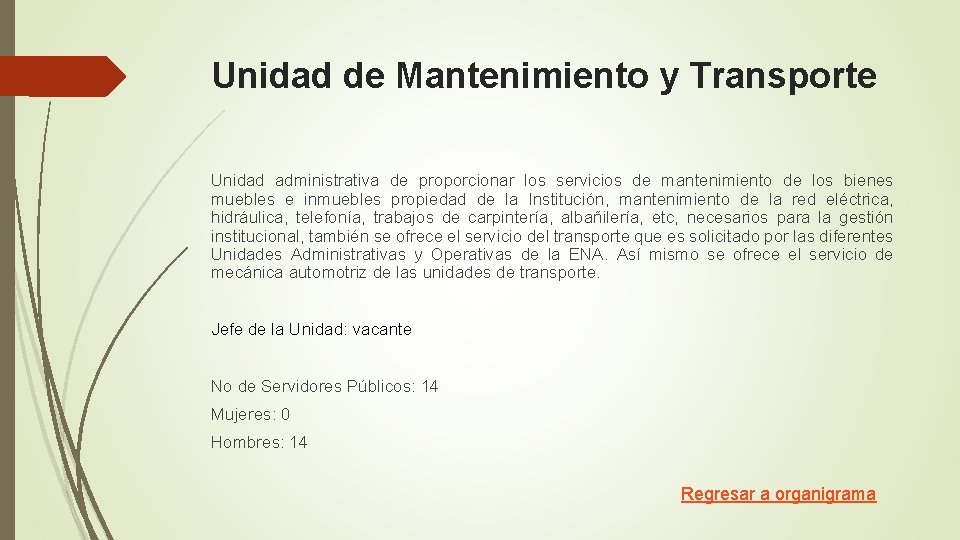 Unidad de Mantenimiento y Transporte

Unidad administrativa de proporcionar los servicios de mantenimiento de los bienes muebles e inmuebles propiedad de la Institución, mantenimiento de la red eléctrica, hidráulica, telefonía, trabajos de carpintería, albañilería, etc, necesarios para la gestión institucional, también se ofrece el servicio del transporte que es solicitado por las diferentes Unidades Administrativas y Operativas de la ENA. Así mismo se ofrece el servicio de mecánica automotriz de las unidades de transporte.

Jefe de la Unidad: vacante

No de Servidores Públicos: 14

Mujeres: 0

Hombres: 14

Regresar a organigrama